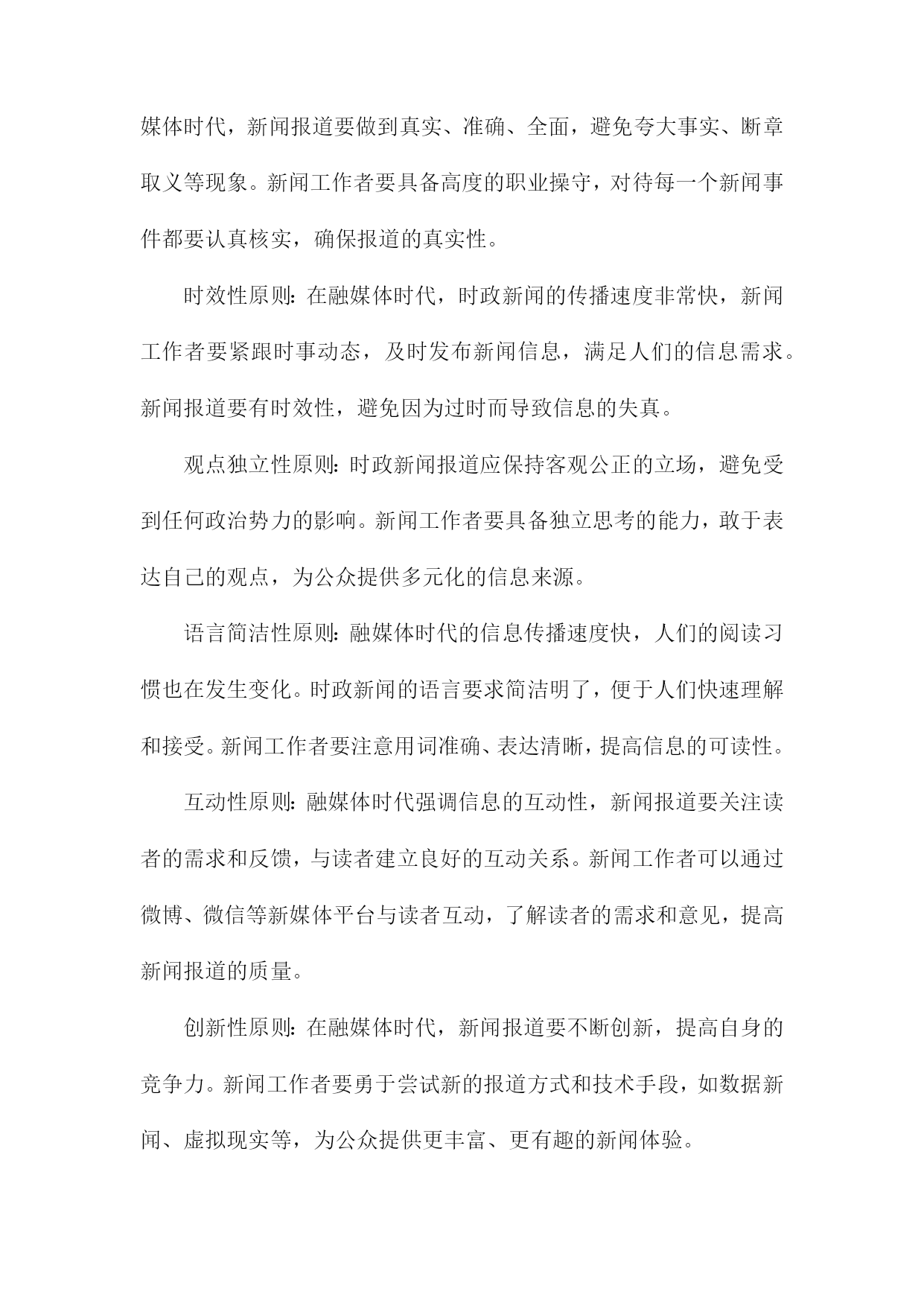 媒体时代，新闻报道要做到真实、准确、全面，避免夸大事实、断章取义等现象。新闻工作者要具备高度的职业操守，对待每一个新闻事件都要认真核实，确保报道的真实性。

时效性原则：在融媒体时代，时政新闻的传播速度非常快，新闻工作者要紧跟时事动态，及时发布新闻信息，满足人们的信息需求。新闻报道要有时效性，避免因为过时而导致信息的失真。

观点独立性原则：时政新闻报道应保持客观公正的立场，避免受到任何政治势力的影响。新闻工作者要具备独立思考的能力，敢于表达自己的观点，为公众提供多元化的信息来源。

语言简洁性原则：融媒体时代的信息传播速度快，人们的阅读习惯也在发生变化。时政新闻的语言要求简洁明了，便于人们快速理解和接受。新闻工作者要注意用词准确、表达清晰，提高信息的可读性。

互动性原则：融媒体时代强调信息的互动性，新闻报道要关注读者的需求和反馈，与读者建立良好的互动关系。新闻工作者可以通过微博、微信等新媒体平台与读者互动，了解读者的需求和意见，提高新闻报道的质量。

创新性原则：在融媒体时代，新闻报道要不断创新，提高自身的竞争力。新闻工作者要勇于尝试新的报道方式和技术手段，如数据新闻、虚拟现实等，为公众提供更丰富、更有趣的新闻体验。